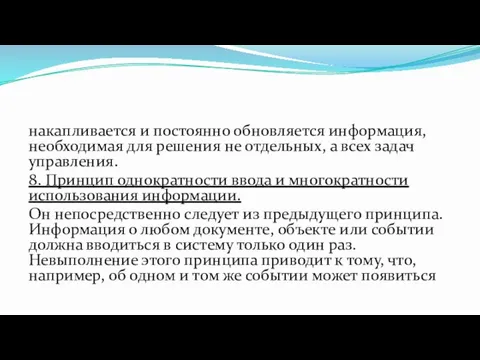 накапливается и постоянно обновляется информация, необходимая для решения не отдельных, а всех задач управления.

8. Принцип однократности ввода и многократности использования информации.

Он непосредственно следует из предыдущего принципа. Информация о любом документе, объекте или событии должна вводиться в систему только один раз. Невыполнение этого принципа приводит к тому, что, например, об одном и том же событии может появиться